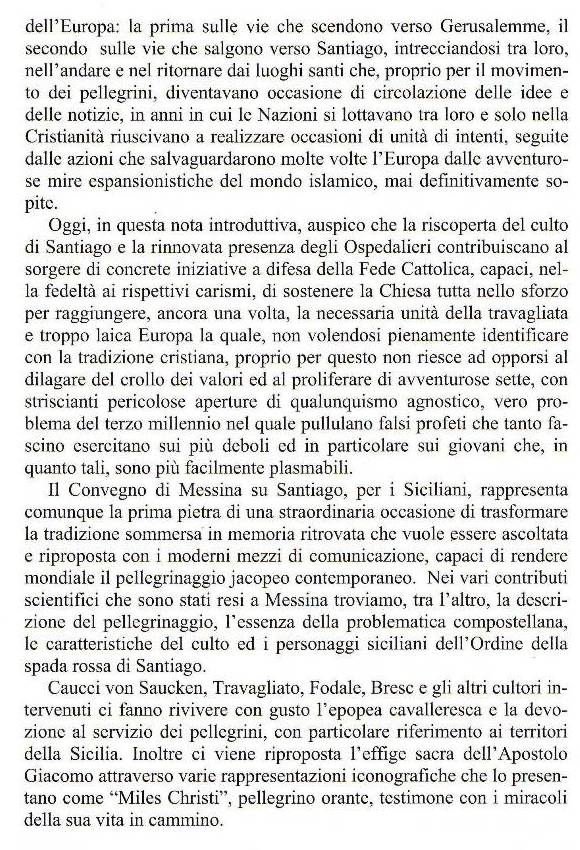 dell'Europa: la prima sulle vie che scendono verso Gerusalemme, il secondo sulle vie che salgono verso Santiago, intrecciandosi tra loro, nell'andare e nel ritornare dai luoghi santi che, proprio per il movimento dei pellegrini, diventavano occasione di circolazione delle idee e delle notizie, in anni in cui le Nazioni si lottavano tra loro e solo nella Cristianità riuscivano a realizzare occasioni di unità di intenti, seguite dalle azioni che salvaguardarono molte volte l'Europa dalle avventurose mire espansionistiche del mondo islamico, mai definitivamente sopite.

Oggi, in questa nota introduttiva, auspico che la riscoperta del culto di Santiago e la rinnovata presenza degli Ospedalieri contribuiscano al sorgere di concrete iniziative a difesa della Fede Cattolica, capaci, nella fedeltà ai rispettivi carismi, di sostenere la Chiesa tutta nello sforzo per raggiungere, ancora una volta, la necessaria unità della travagliata e troppo laica Europa la quale, non volendosi pienamente identificare con la tradizione cristiana, proprio per questo non riesce ad opporsi al dilagare del crollo dei valori ed al proliferare di avventurose sette, con striscianti pericolose aperture di qualunquismo agnostico, vero problema del terzo millennio nel quale pullulano falsi profeti che tanto fascino esercitano sui più deboli ed in particolare sui giovani che, in quanto tali, sono più facilmente plasmabili.

Il Convegno di Messina su Santiago, per i Siciliani, rappresenta comunque la prima pietra di una straordinaria occasione di trasformare la tradizione sommersa in memoria ritrovata che vuole essere ascoltata e riproposta con i moderni mezzi di comunicazione, capaci di rendere mondiale il pellegrinaggio jacopeo contemporaneo. Nei vari contributi scientifici che sono stati resi a Messina troviamo, tra l'altro, la descrizione del pellegrinaggio, l'essenza della problematica compostellana, le caratteristiche del culto ed i personaggi siciliani dell'Ordine della spada rossa di Santiago.

Caucci von Saucken, Travagliato, Fodale, Bresc e gli altri cultori intervenuti ci fanno rivivere con gusto l'epopea cavalleresca e la devozione al servizio dei pellegrini, con particolare riferimento ai territori della Sicilia. Inoltre ci viene riproposta l'effige sacra dell'Apostolo Giacomo attraverso varie rappresentazioni iconografiche che lo presentano come "Miles Christi", pellegrino orante, testimone con i miracoli della sua vita in cammino.